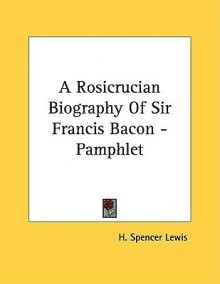 A Rosicrucian Biography Of Sir Francis Bacon - Pamphlet

H. Spencer Lewis